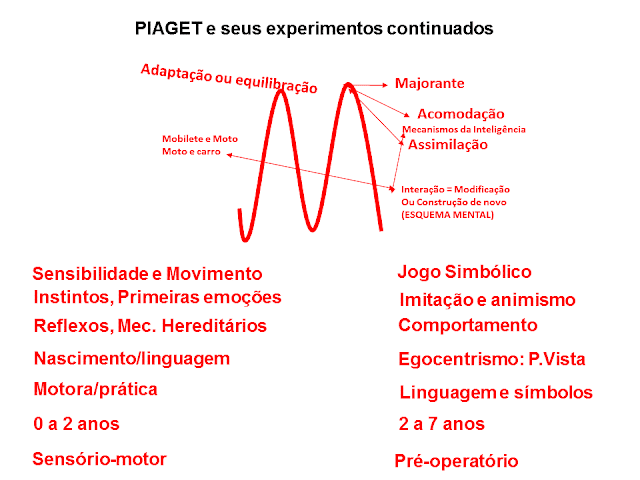 PIAGET e seus experimentos continuados

Adaptação ou equilibração

Majorante

Acomodação

Mecanismos da Inteligência

Assimilação

Mobilete e Moto
Moto e carro

Interação = Modificação
Ou Construção de novo
(ESQUEMA MENTAL)

Sensibilidade e Movimento
Instintos, Primeiras emoções
Reflexos, Mec. Hereditários
Nascimento/linguagem
Motora/prática
0 a 2 anos
Sensório-motor

Jogo Simbólico
Imitação e animismo
Comportamento
Egocentrismo: P.Vista
Linguagem e símbolos
2 a 7 anos
Pré-operatório